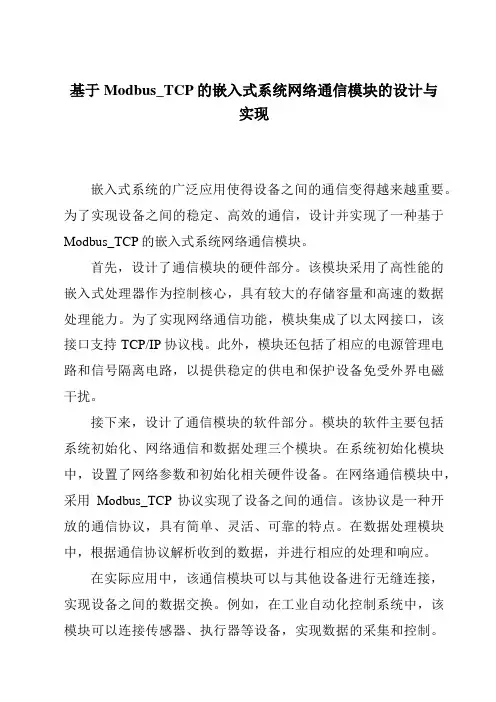 基于 Modbus_TCP 的嵌入式系统网络通信模块的设计与实现

嵌入式系统的广泛应用使得设备之间的通信变得越来越重要。为了实现设备之间的稳定、高效的通信，设计并实现了一种基于 Modbus_TCP 的嵌入式系统网络通信模块。

首先，设计了通信模块的硬件部分。该模块采用了高性能的嵌入式处理器作为控制核心，具有较大的存储容量和高速的数据处理能力。为了实现网络通信功能，模块集成了以太网接口，该接口支持 TCP/IP 协议栈。此外，模块还包括了相应的电源管理电路和信号隔离电路，以提供稳定的供电和保护设备免受外界电磁干扰。

接下来，设计了通信模块的软件部分。模块的软件主要包括系统初始化、网络通信和数据处理三个模块。在系统初始化模块中，设置了网络参数和初始化相关硬件设备。在网络通信模块中，采用 Modbus_TCP 协议实现了设备之间的通信。该协议是一种开放的通信协议，具有简单、灵活、可靠的特点。在数据处理模块中，根据通信协议解析收到的数据，并进行相应的处理和响应。

在实际应用中，该通信模块可以与其他设备进行无缝连接，实现设备之间的数据交换。例如，在工业自动化控制系统中，该模块可以连接传感器、执行器等设备，实现数据的采集和控制。